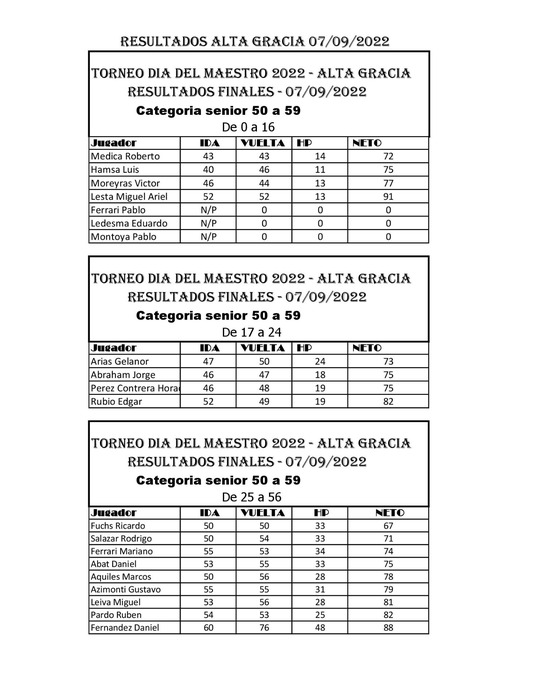 RESULTADOS ALTA GRACIA 07/09/2022

TORNEO DIA DEL MAESTRO 2022 - ALTA GRACIA
RESULTADOS FINALES - 07/09/2022
Categoria senior 50 a 59
De 0 a 16

| Jugador | IDA | VUELTA | HP | NETO |
|---|---|---|---|---|
| Medica Roberto | 43 | 43 | 14 | 72 |
| Hamsa Luis | 40 | 46 | 11 | 75 |
| Moreyras Victor | 46 | 44 | 13 | 77 |
| Lesta Miguel Ariel | 52 | 52 | 13 | 91 |
| Ferrari Pablo | N/P | 0 | 0 | 0 |
| Ledesma Eduardo | N/P | 0 | 0 | 0 |
| Montoya Pablo | N/P | 0 | 0 | 0 |

TORNEO DIA DEL MAESTRO 2022 - ALTA GRACIA
RESULTADOS FINALES - 07/09/2022
Categoria senior 50 a 59
De 17 a 24

| Jugador | IDA | VUELTA | HP | NETO |
|---|---|---|---|---|
| Arias Gelanor | 47 | 50 | 24 | 73 |
| Abraham Jorge | 46 | 47 | 18 | 75 |
| Perez Contrera Horac | 46 | 48 | 19 | 75 |
| Rubio Edgar | 52 | 49 | 19 | 82 |

TORNEO DIA DEL MAESTRO 2022 - ALTA GRACIA
RESULTADOS FINALES - 07/09/2022
Categoria senior 50 a 59
De 25 a 56

| Jugador | IDA | VUELTA | HP | NETO |
|---|---|---|---|---|
| Fuchs Ricardo | 50 | 50 | 33 | 67 |
| Salazar Rodrigo | 50 | 54 | 33 | 71 |
| Ferrari Mariano | 55 | 53 | 34 | 74 |
| Abat Daniel | 53 | 55 | 33 | 75 |
| Aquiles Marcos | 50 | 56 | 28 | 78 |
| Azimonti Gustavo | 55 | 55 | 31 | 79 |
| Leiva Miguel | 53 | 56 | 28 | 81 |
| Pardo Ruben | 54 | 53 | 25 | 82 |
| Fernandez Daniel | 60 | 76 | 48 | 88 |